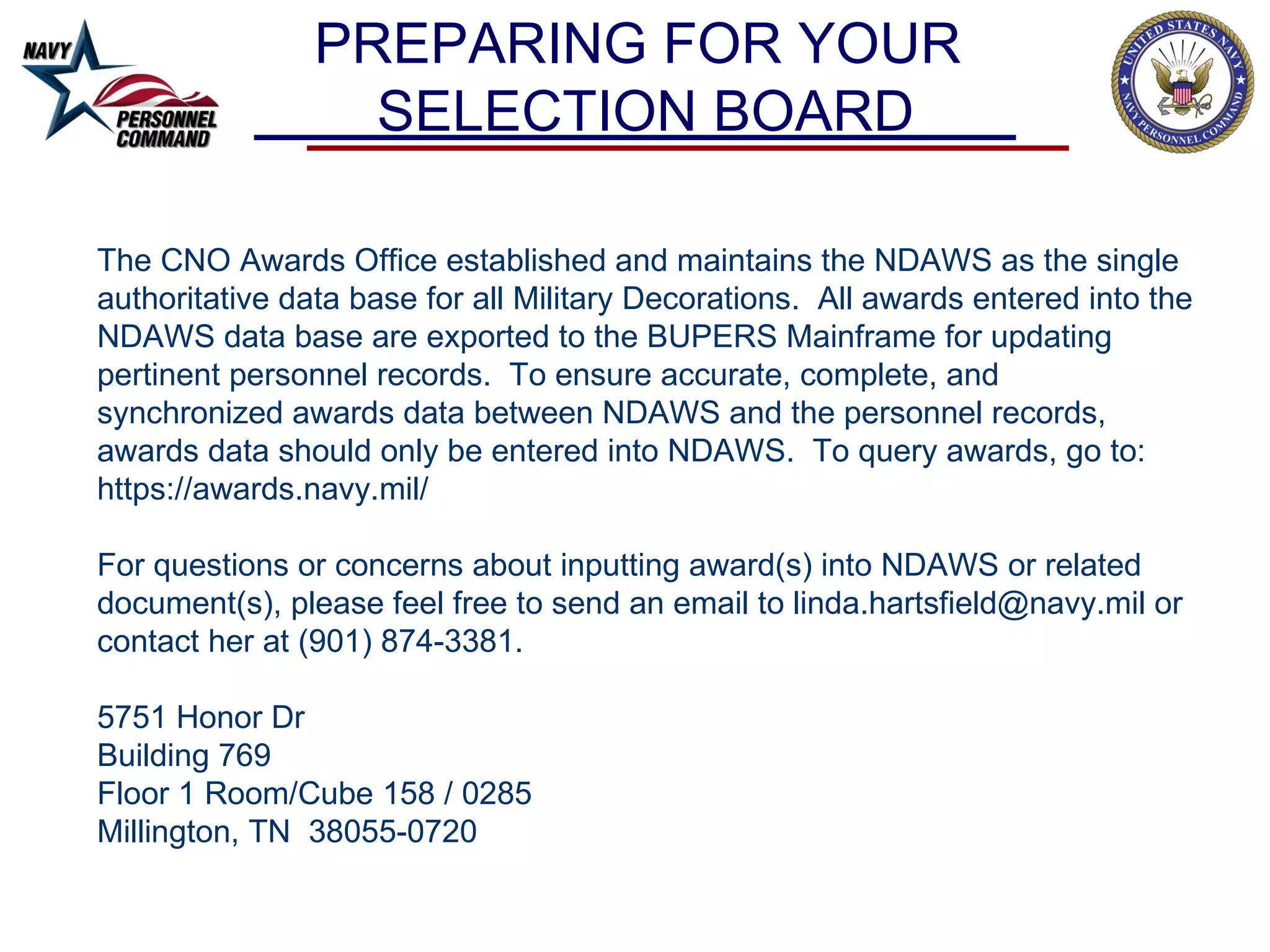 NAVY PERSONNEL COMMAND

PREPARING FOR YOUR SELECTION BOARD

UNITED STATES NAVY NAVY PERSONNEL COMMAND

The CNO Awards Office established and maintains the NDAWS as the single authoritative data base for all Military Decorations. All awards entered into the NDAWS data base are exported to the BUPERS Mainframe for updating pertinent personnel records. To ensure accurate, complete, and synchronized awards data between NDAWS and the personnel records, awards data should only be entered into NDAWS. To query awards, go to: https://awards.navy.mil/

For questions or concerns about inputting award(s) into NDAWS or related document(s), please feel free to send an email to linda.hartsfield@navy.mil or contact her at (901) 874-3381.

5751 Honor Dr
Building 769
Floor 1 Room/Cube 158 / 0285
Millington, TN 38055-0720